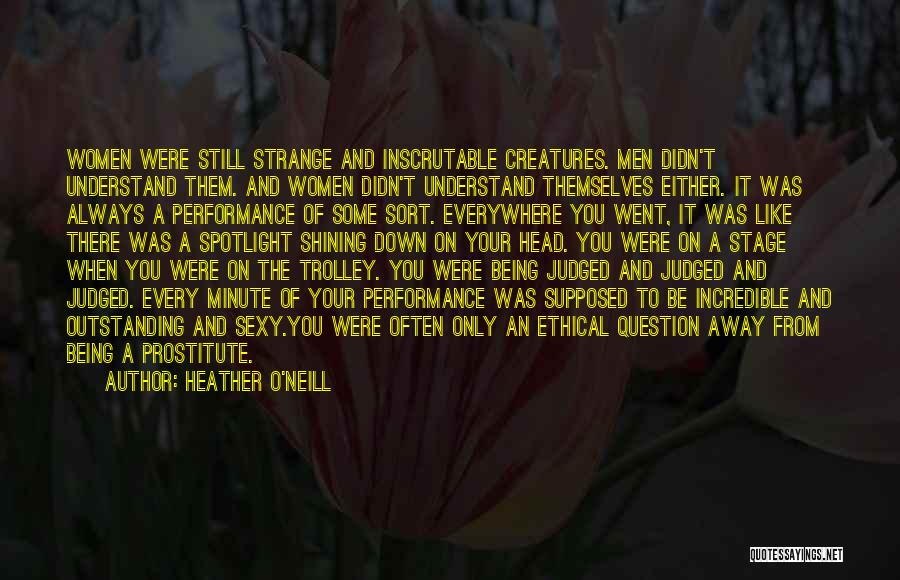 WOMEN WERE STILL STRANGE AND INSCRUTABLE CREATURES. MEN DIDN'T UNDERSTAND THEM. AND WOMEN DIDN'T UNDERSTAND THEMSELVES EITHER. IT WAS ALWAYS A PERFORMANCE OF SOME SORT. EVERYWHERE YOU WENT, IT WAS LIKE THERE WAS A SPOTLIGHT SHINING DOWN ON YOUR HEAD. YOU WERE ON A STAGE WHEN YOU WERE ON THE TROLLEY. YOU WERE BEING JUDGED AND JUDGED AND JUDGED. EVERY MINUTE OF YOUR PERFORMANCE WAS SUPPOSED TO BE INCREDIBLE AND OUTSTANDING AND SEXY.YOU WERE OFTEN ONLY AN ETHICAL QUESTION AWAY FROM BEING A PROSTITUTE.

AUTHOR: HEATHER O'NEILL

QUOTESSAYINGS.NET